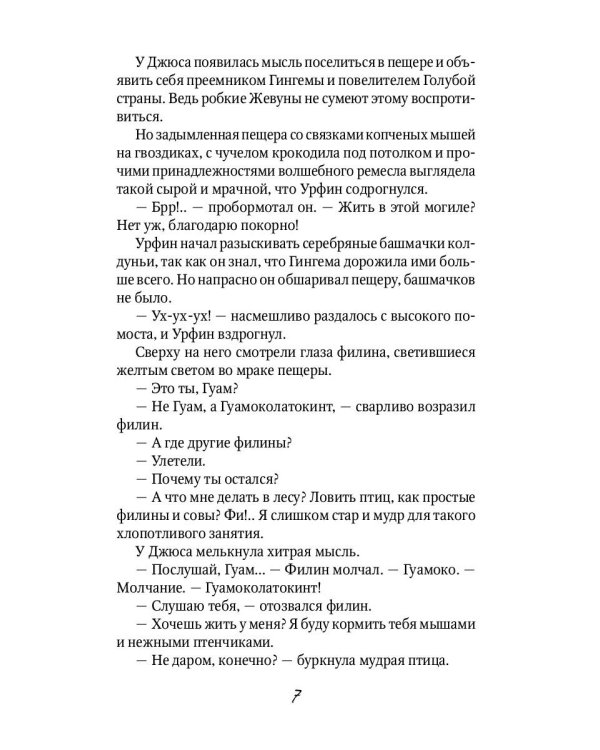 У Джюса появилась мысль поселиться в пещере и объявить себя преемником Гингемы и повелителем Голубой страны. Ведь робкие Жевуны не сумеют этому воспротивиться.

Но задымленная пещера со связками копченых мышей на гвоздиках, с чучелом крокодила под потолком и прочими принадлежностями волшебного ремесла выглядела такой сырой и мрачной, что Урфин содрогнулся.

— Брр!.. — пробормотал он. — Жить в этой могиле? Нет уж, благодарю покорно!

Урфин начал разыскивать серебряные башмачки колдуньи, так как он знал, что Гингема дорожила ими больше всего. Но напрасно он обшаривал пещеру, башмачков не было.

— Ух-ух-ух! — насмешливо раздалось с высокого помоста, и Урфин вздрогнул.

Сверху на него смотрели глаза филина, светившиеся желтым светом во мраке пещеры.

— Это ты, Гуам?

— Не Гуам, а Гуамоколатокинт, — сварливо возразил филин.

— А где другие филины?

— Улетели.

— Почему ты остался?

— А что мне делать в лесу? Ловить птиц, как простые филины и совы? Фи!.. Я слишком стар и мудр для такого хлопотливого занятия.

У Джюса мелькнула хитрая мысль.

— Послушай, Гуам... — Филин молчал. — Гуамоко. — Молчание. — Гуамоколатокинт!

— Слушаю тебя, — отозвался филин.

— Хочешь жить у меня? Я буду кормить тебя мышами и нежными птенчиками.

— Не даром, конечно? — буркнула мудрая птица.

7